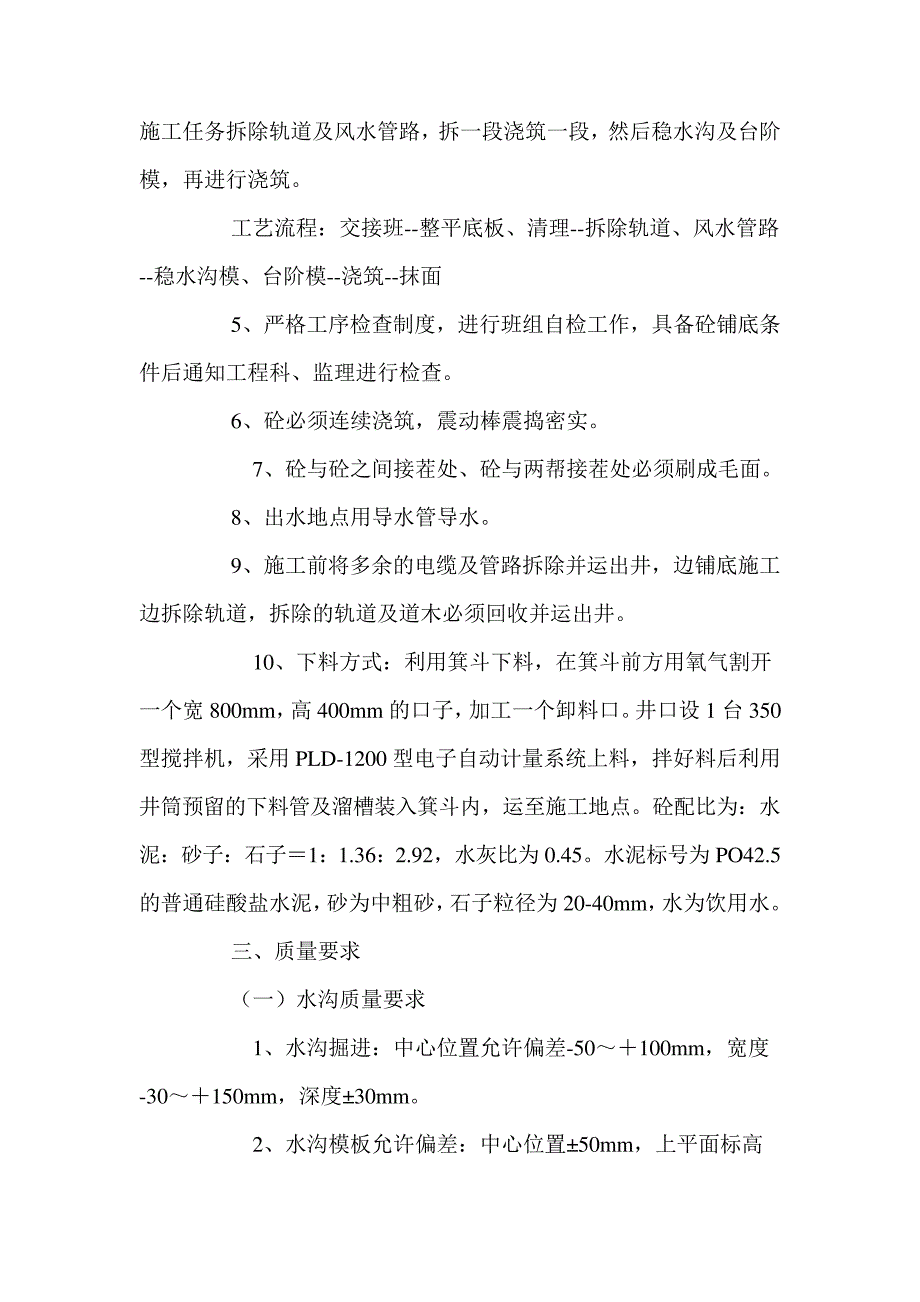 施工任务拆除轨道及风水管路，拆一段浇筑一段，然后稳水沟及台阶模，再进行浇筑。

工艺流程：交接班--整平底板、清理--拆除轨道、风水管路--稳水沟模、台阶模--浇筑--抹面

5、严格工序检查制度，进行班组自检工作，具备砼铺底条件后通知工程科、监理进行检查。

6、砼必须连续浇筑，震动棒震捣密实。

7、砼与砼之间接茬处、砼与两帮接茬处必须刷成毛面。

8、出水地点用导水管导水。

9、施工前将多余的电缆及管路拆除并运出井，边铺底施工边拆除轨道，拆除的轨道及道木必须回收并运出井。

10、下料方式：利用箕斗下料，在箕斗前方用氧气割开一个宽 800mm，高 400mm 的口子，加工一个卸料口。井口设 1 台 350 型搅拌机，采用 PLD-1200 型电子自动计量系统上料，拌好料后利用井筒预留的下料管及溜槽装入箕斗内，运至施工地点。砼配比为：水泥：砂子：石子＝1：1.36：2.92，水灰比为 0.45。水泥标号为 PO42.5 的普通硅酸盐水泥，砂为中粗砂，石子粒径为 20-40mm，水为饮用水。

三、质量要求

（一）水沟质量要求

1、水沟掘进：中心位置允许偏差-50～＋100mm，宽度-30～＋150mm，深度±30mm。

2、水沟模板允许偏差：中心位置±50mm，上平面标高